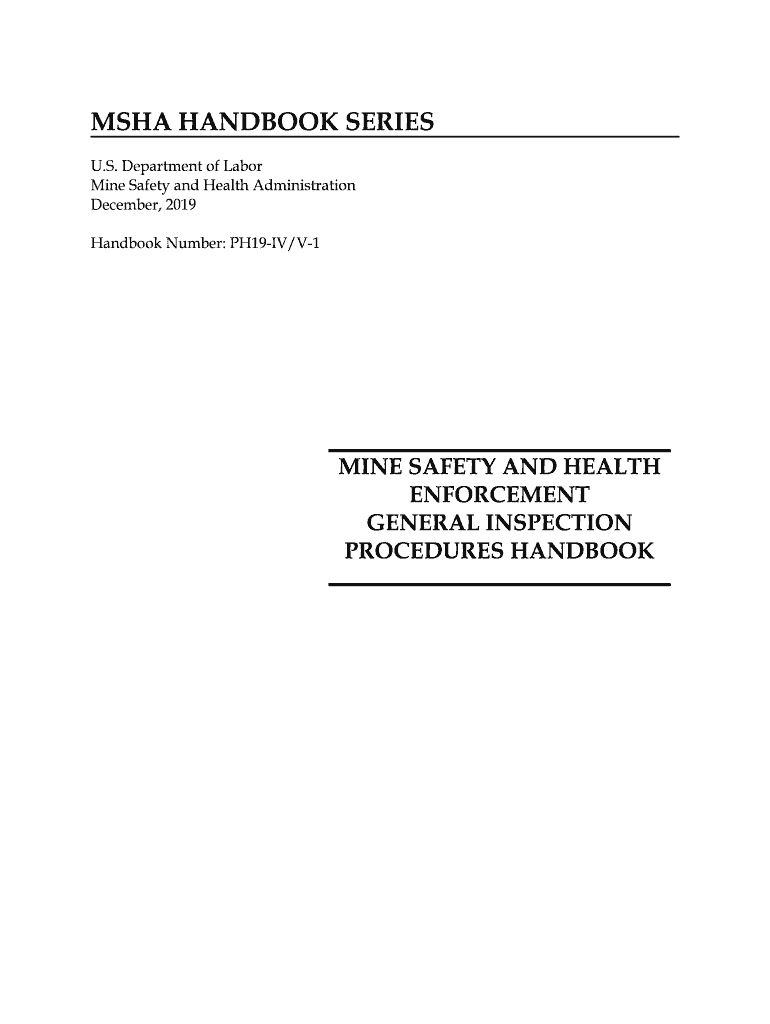 MSHA HANDBOOK SERIES

U.S. Department of Labor
Mine Safety and Health Administration
December, 2019

Handbook Number: PH19-IV/V-1

MINE SAFETY AND HEALTH ENFORCEMENT GENERAL INSPECTION PROCEDURES HANDBOOK